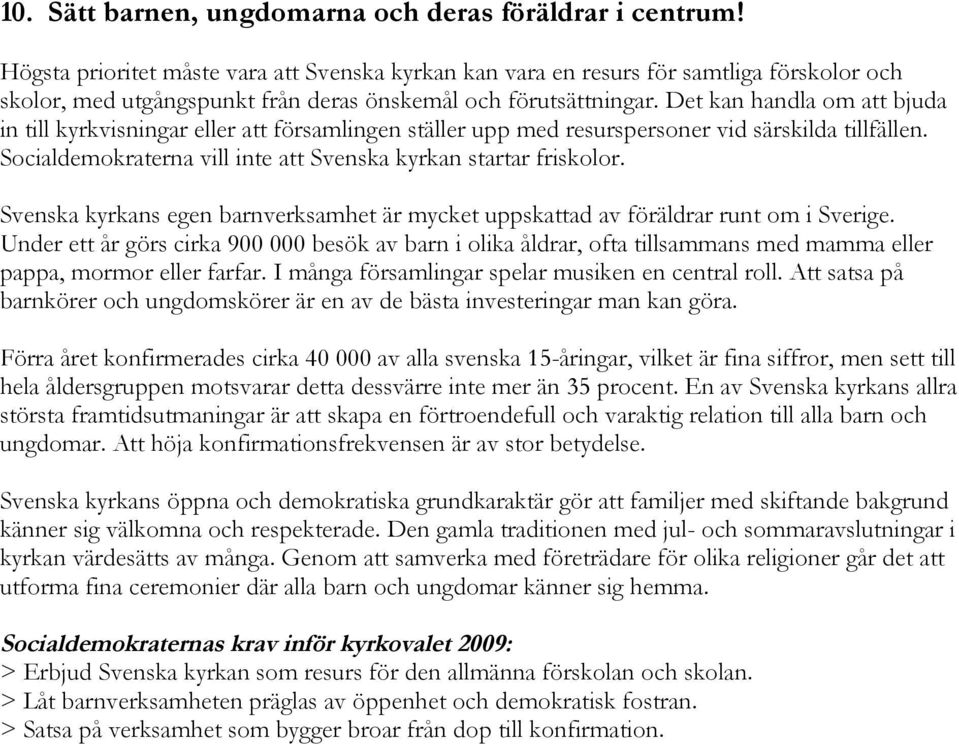 10. Sätt barnen, ungdomarna och deras föräldrar i centrum!

Högsta prioritet måste vara att Svenska kyrkan kan vara en resurs för samtliga förskolor och skolor, med utgångspunkt från deras önskemål och förutsättningar. Det kan handla om att bjuda in till kyrkvisningar eller att församlingen ställer upp med resurspersoner vid särskilda tillfällen. Socialdemokraterna vill inte att Svenska kyrkan startar friskolor.

Svenska kyrkans egen barnverksamhet är mycket uppskattad av föräldrar runt om i Sverige. Under ett år görs cirka 900 000 besök av barn i olika åldrar, ofta tillsammans med mamma eller pappa, mormor eller farfar. I många församlingar spelar musiken en central roll. Att satsa på barnkörer och ungdomskörer är en av de bästa investeringar man kan göra.

Förra året konfirmerades cirka 40 000 av alla svenska 15-åringar, vilket är fina siffror, men sett till hela åldersgruppen motsvarar detta dessvärre inte mer än 35 procent. En av Svenska kyrkans allra största framtidsutmaningar är att skapa en förtroendefull och varaktig relation till alla barn och ungdomar. Att höja konfirmationsfrekvensen är av stor betydelse.

Svenska kyrkans öppna och demokratiska grundkaraktär gör att familjer med skiftande bakgrund känner sig välkomna och respekterade. Den gamla traditionen med jul- och sommaravslutningar i kyrkan värdesätts av många. Genom att samverka med företrädare för olika religioner går det att utforma fina ceremonier där alla barn och ungdomar känner sig hemma.

Socialdemokraternas krav inför kyrkovalet 2009:
> Erbjud Svenska kyrkan som resurs för den allmänna förskolan och skolan.
> Låt barnverksamheten präglas av öppenhet och demokratisk fostran.
> Satsa på verksamhet som bygger broar från dop till konfirmation.